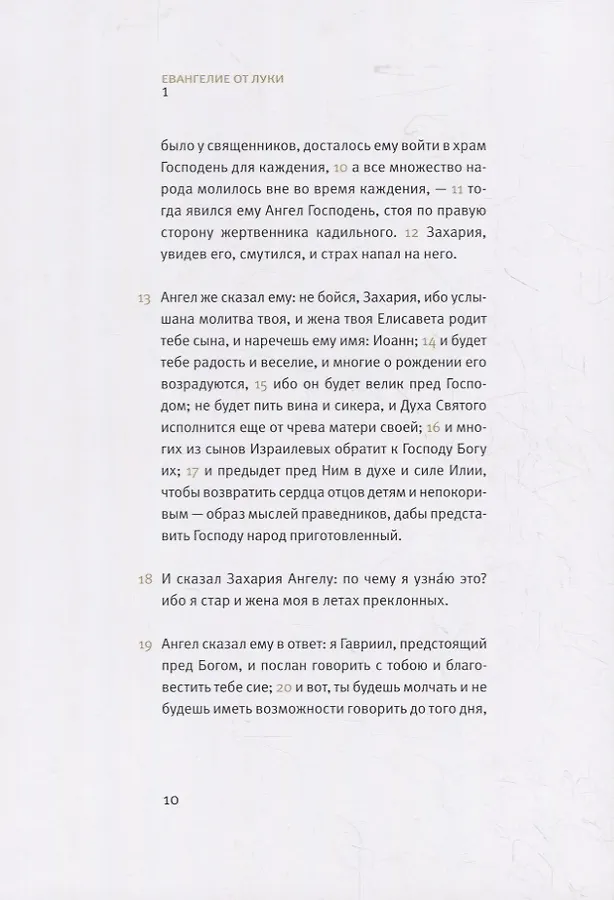 ЕВАНГЕЛИЕ ОТ ЛУКИ
1

было у священников, досталось ему войти в храм Господень для каждения, 10 а все множество народа молилось вне во время каждения, — 11 тогда явился ему Ангел Господень, стоя по правую сторону жертвенника кадильного. 12 Захария, увидев его, смутился, и страх напал на него.

13 Ангел же сказал ему: не бойся, Захария, ибо услышана молитва твоя, и жена твоя Елисавета родит тебе сына, и наречешь ему имя: Иоанн; 14 и будет тебе радость и веселие, и многие о рождении его возрадуются, 15 ибо он будет велик пред Господом; не будет пить вина и сикера, и Духа Святого исполнится еще от чрева матери своей; 16 и многих из сынов Израилевых обратит к Господу Богу их; 17 и предыдет пред Ним в духе и силе Илии, чтобы возвратить сердца отцов детям и непокоривым — образ мыслей праведников, дабы представить Господу народ приготовленный.

18 И сказал Захария Ангелу: по чему я узна́ю это? ибо я стар и жена моя в летах преклонных.

19 Ангел сказал ему в ответ: я Гавриил, предстоящий пред Богом, и послан говорить с тобою и благовестить тебе сие; 20 и вот, ты будешь молчать и не будешь иметь возможности говорить до того дня,

10